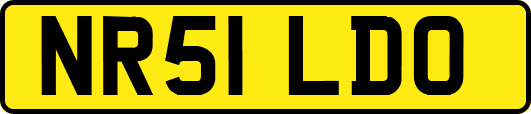 NR51 LDO